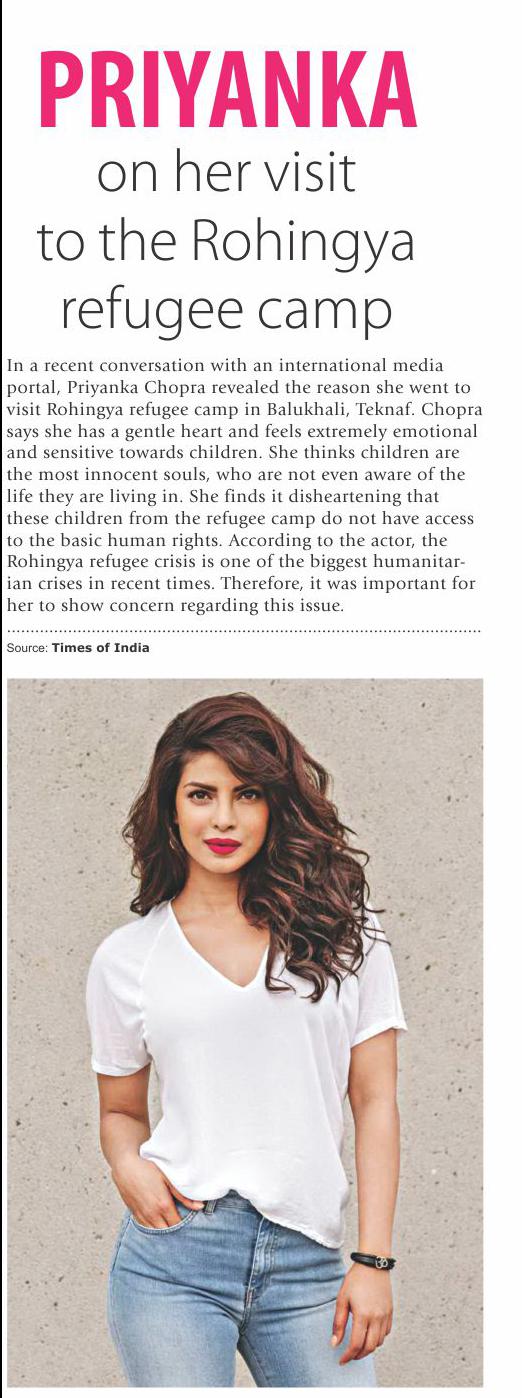 PRIYANKA on her visit to the Rohingya refugee camp

In a recent conversation with an international media portal, Priyanka Chopra revealed the reason she went to visit Rohingya refugee camp in Balukhali, Teknaf. Chopra says she has a gentle heart and feels extremely emotional and sensitive towards children. She thinks children are the most innocent souls, who are not even aware of the life they are living in. She finds it disheartening that these children from the refugee camp do not have access to the basic human rights. According to the actor, the Rohingya refugee crisis is one of the biggest humanitarian crises in recent times. Therefore, it was important for her to show concern regarding this issue.

Source: Times of India